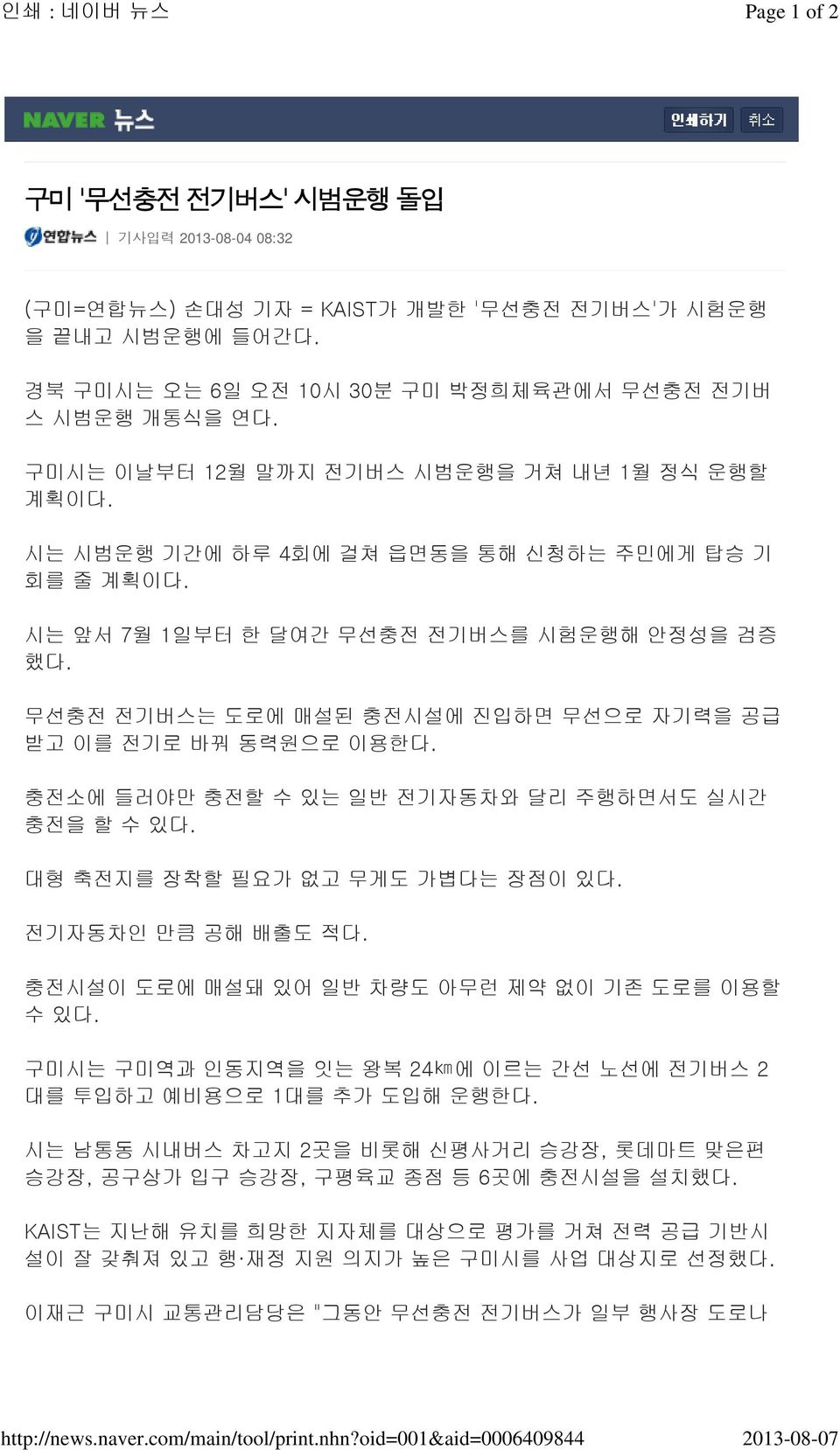 인쇄 : 네이버 뉴스

Page 1 of 2

NAVER 뉴스

인쇄하기 취소

구미 '무선충전 전기버스' 시범운행 돌입

연합뉴스 | 기사입력 2013-08-04 08:32

(구미=연합뉴스) 손대성 기자 = KAIST가 개발한 '무선충전 전기버스'가 시험운행을 끝내고 시범운행에 들어간다.

경북 구미시는 오는 6일 오전 10시 30분 구미 박정희체육관에서 무선충전 전기버스 시범운행 개통식을 연다.

구미시는 이날부터 12월 말까지 전기버스 시범운행을 거쳐 내년 1월 정식 운행할 계획이다.

시는 시범운행 기간에 하루 4회에 걸쳐 읍면동을 통해 신청하는 주민에게 탑승 기회를 줄 계획이다.

시는 앞서 7월 1일부터 한 달여간 무선충전 전기버스를 시험운행해 안정성을 검증했다.

무선충전 전기버스는 도로에 매설된 충전시설에 진입하면 무선으로 자기력을 공급받고 이를 전기로 바꿔 동력원으로 이용한다.

충전소에 들러야만 충전할 수 있는 일반 전기자동차와 달리 주행하면서도 실시간 충전을 할 수 있다.

대형 축전지를 장착할 필요가 없고 무게도 가볍다는 장점이 있다.

전기자동차인 만큼 공해 배출도 적다.

충전시설이 도로에 매설돼 있어 일반 차량도 아무런 제약 없이 기존 도로를 이용할 수 있다.

구미시는 구미역과 인동지역을 잇는 왕복 24㎞에 이르는 간선 노선에 전기버스 2대를 투입하고 예비용으로 1대를 추가 도입해 운행한다.

시는 남통동 시내버스 차고지 2곳을 비롯해 신평사거리 승강장, 롯데마트 맞은편 승강장, 공구상가 입구 승강장, 구평육교 종점 등 6곳에 충전시설을 설치했다.

KAIST는 지난해 유치를 희망한 지자체를 대상으로 평가를 거쳐 전력 공급 기반시설이 잘 갖춰져 있고 행·재정 지원 의지가 높은 구미시를 사업 대상지로 선정했다.

이재근 구미시 교통관리담당은 "그동안 무선충전 전기버스가 일부 행사장 도로나

http://news.naver.com/main/tool/print.nhn?oid=001&aid=0006409844

2013-08-07